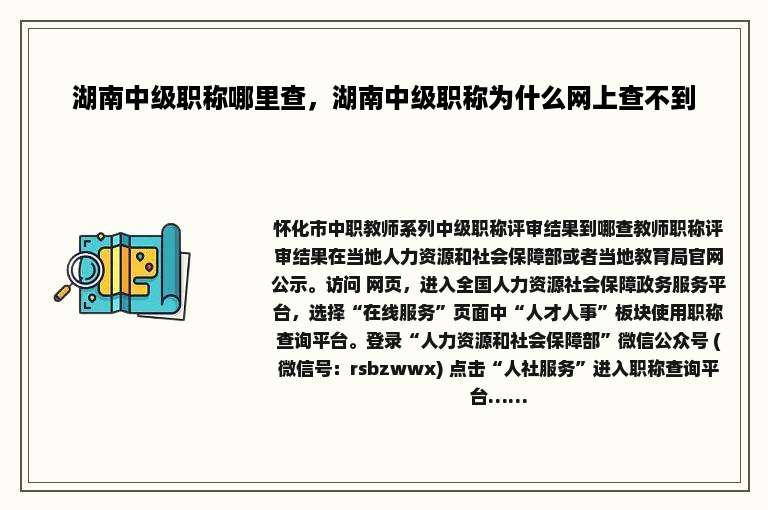 湖南中级职称哪里查，湖南中级职称为什么网上查不到

怀化市中职教师系列中级职称评审结果到哪查教师职称评审结果在当地人力资源和社会保障部或者当地教育局官网公示。访问 网页，进入全国人力资源社会保障政务服务平台，选择“在线服务”页面中“人才人事”板块使用职称查询平台。登录“人力资源和社会保障部”微信公众号 (微信号：rsbzwwx) 点击“人社服务”进入职称查询平台......